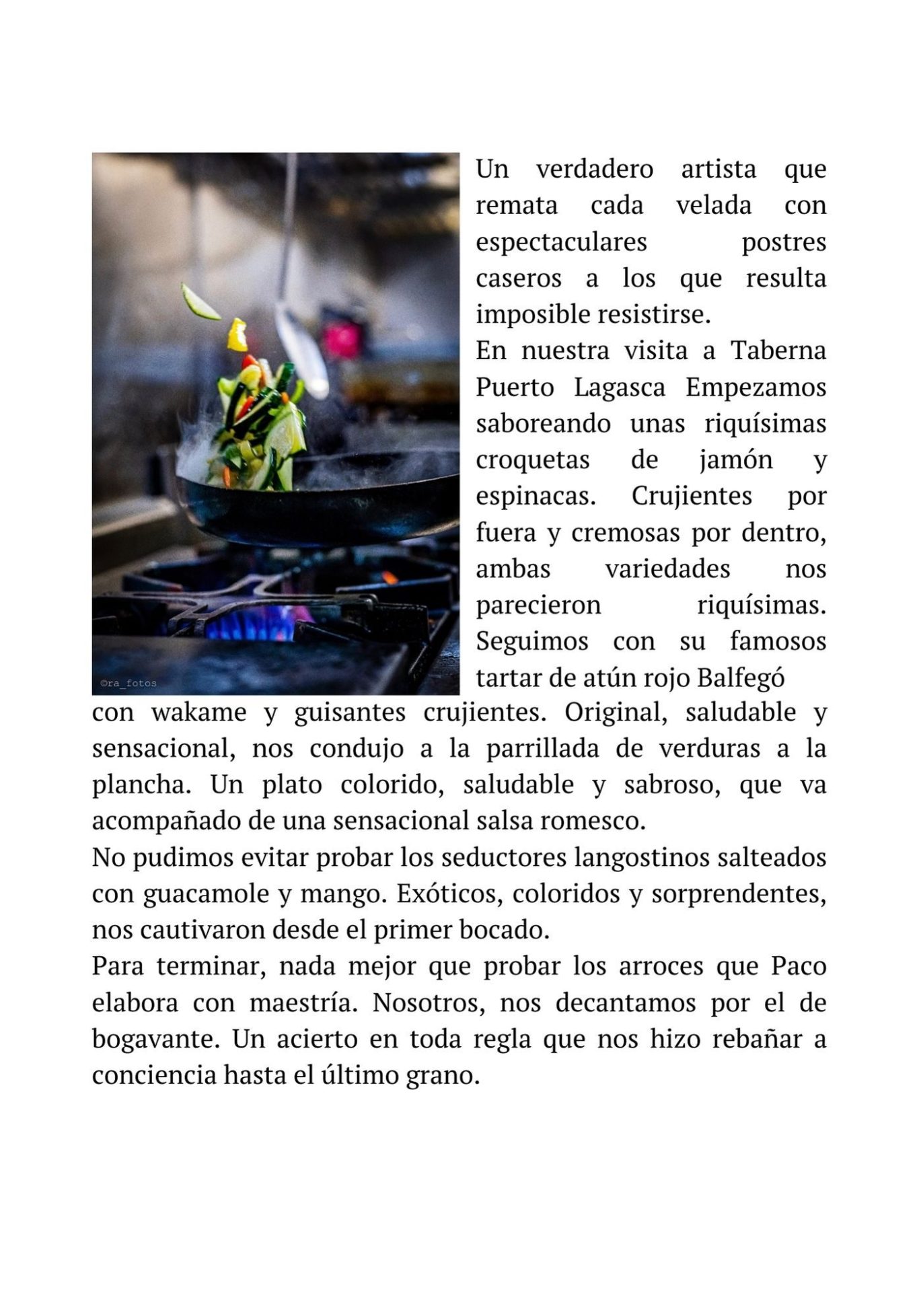 ©ra_fotos

Un verdadero artista que remata cada velada con espectaculares postres caseros a los que resulta imposible resistirse.
En nuestra visita a Taberna Puerto Lagasca Empezamos saboreando unas riquísimas croquetas de jamón y espinacas. Crujientes por fuera y cremosas por dentro, ambas variedades nos parecieron riquísimas. Seguimos con su famosos tartar de atún rojo Balfegó con wakame y guisantes crujientes. Original, saludable y sensacional, nos condujo a la parrillada de verduras a la plancha. Un plato colorido, saludable y sabroso, que va acompañado de una sensacional salsa romesco.
No pudimos evitar probar los seductores langostinos salteados con guacamole y mango. Exóticos, coloridos y sorprendentes, nos cautivaron desde el primer bocado.
Para terminar, nada mejor que probar los arroces que Paco elabora con maestría. Nosotros, nos decantamos por el de bogavante. Un acierto en toda regla que nos hizo rebañar a conciencia hasta el último grano.